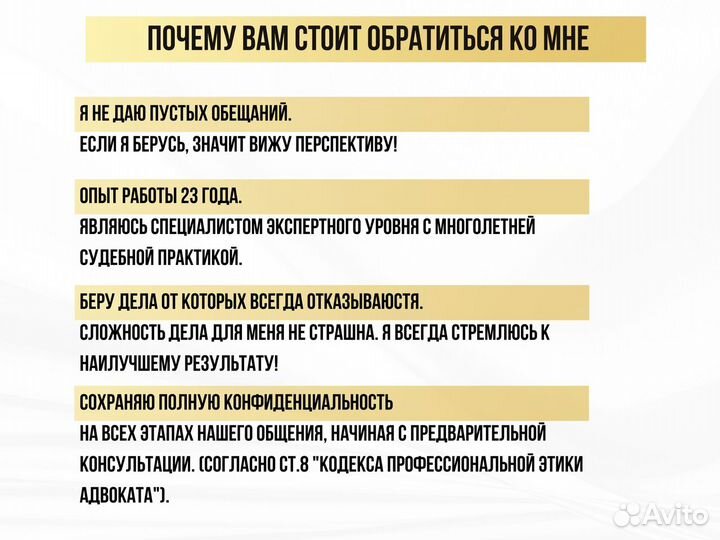 ПОЧЕМУ ВАМ СТОИТ ОБРАТИТЬСЯ КО МНЕ

Я НЕ ДАЮ ПУСТЫХ ОБЕЩАНИЙ.
ЕСЛИ Я БЕРУСЬ, ЗНАЧИТ ВИЖУ ПЕРСПЕКТИВУ!

ОПЫТ РАБОТЫ 23 ГОДА.
ЯВЛЯЮСЬ СПЕЦИАЛИСТОМ ЭКСПЕРТНОГО УРОВНЯ С МНОГОЛЕТНЕЙ СУДЕБНОЙ ПРАКТИКОЙ.

БЕРУ ДЕЛА ОТ КОТОРЫХ ВСЕГДА ОТКАЗЫВАЮСТЯ.
СЛОЖНОСТЬ ДЕЛА ДЛЯ МЕНЯ НЕ СТРАШНА. Я ВСЕГДА СТРЕМЛЮСЬ К НАИЛУЧШЕМУ РЕЗУЛЬТАТУ!

СОХРАНЯЮ ПОЛНУЮ КОНФИДЕНЦИАЛЬНОСТЬ
НА ВСЕХ ЭТАПАХ НАШЕГО ОБЩЕНИЯ, НАЧИНАЯ С ПРЕДВАРИТЕЛЬНОЙ КОНСУЛЬТАЦИИ. (СОГЛАСНО СТ.8 "КОДЕКСА ПРОФЕССИОНАЛЬНОЙ ЭТИКИ АДВОКАТА").

Avito